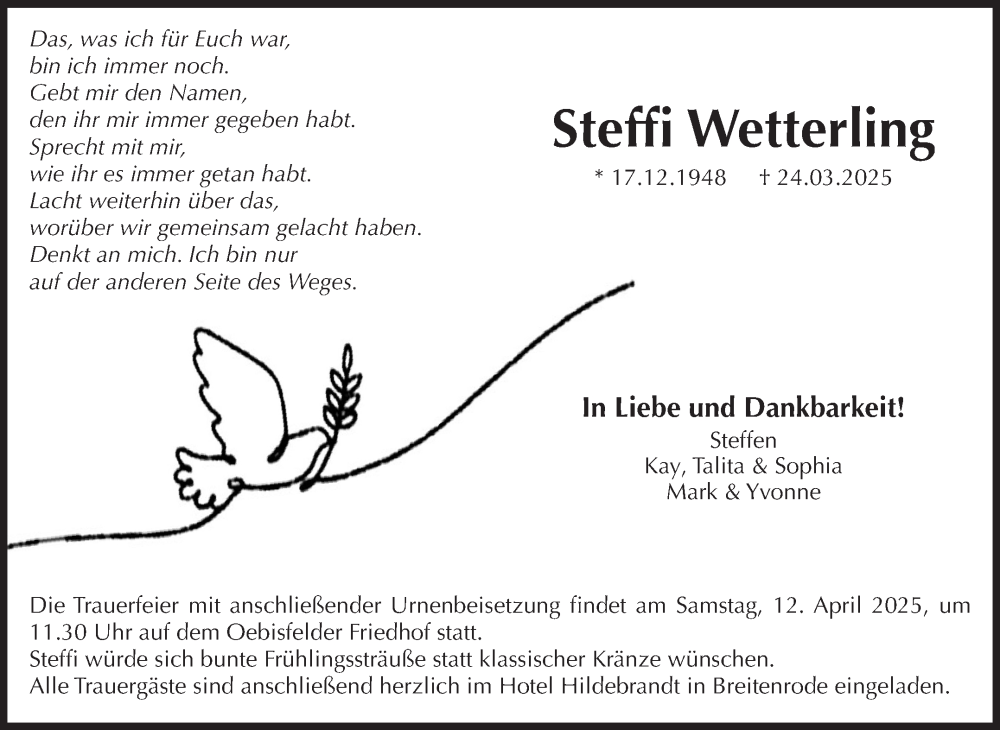 Das, was ich für Euch war,
bin ich immer noch.
Gebt mir den Namen,
den ihr mir immer gegeben habt.
Sprecht mit mir,
wie ihr es immer getan habt.
Lacht weiterhin über das,
worüber wir gemeinsam gelacht haben.
Denkt an mich. Ich bin nur
auf der anderen Seite des Weges.

Steffi Wetterling

* 17.12.1948 † 24.03.2025

In Liebe und Dankbarkeit!
Steffen
Kay, Talita & Sophia
Mark & Yvonne

Die Trauerfeier mit anschließender Urnenbeisetzung findet am Samstag, 12. April 2025, um 11.30 Uhr auf dem Oebisfelder Friedhof statt.
Steffi würde sich bunte Frühlingssträuße statt klassischer Kränze wünschen.
Alle Trauergäste sind anschließend herzlich im Hotel Hildebrandt in Breitenrode eingeladen.